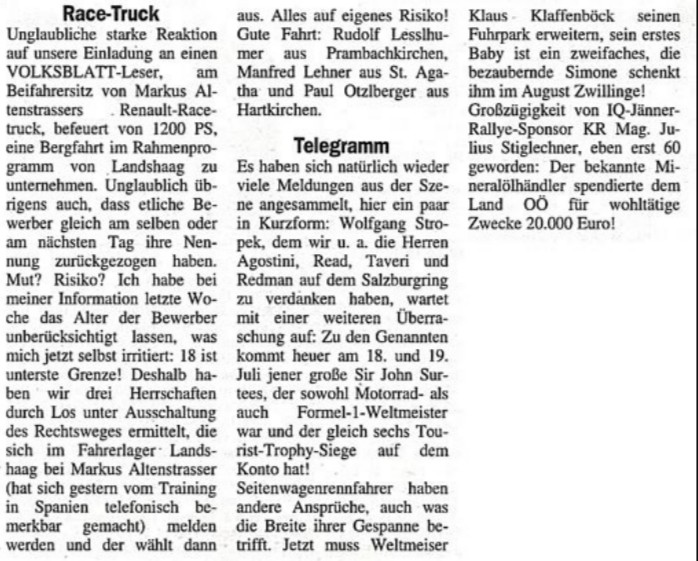 Race-Truck

Unglaubliche starke Reaktion auf unsere Einladung an einen VOLKSBLATT-Leser, am Beifahrersitz von Markus Altenstrassers Renault-Racetruck, befeuert von 1200 PS, eine Bergfahrt im Rahmenprogramm von Landshaag zu unternehmen. Unglaublich übrigens auch, dass etliche Bewerber gleich am selben oder am nächsten Tag ihre Nennung zurückgezogen haben. Mut? Risiko? Ich habe bei meiner Information letzte Woche das Alter der Bewerber unberücksichtigt lassen, was mich jetzt selbst irritiert: 18 ist unterste Grenze! Deshalb haben wir drei Herrschaften durch Los unter Ausschaltung des Rechtsweges ermittelt, die sich im Fahrerlager Landshaag bei Markus Altenstrasser (hat sich gestern vom Training in Spanien telefonisch bemerkbar gemacht) melden werden und der wählt dann aus. Alles auf eigenes Risiko! Gute Fahrt: Rudolf Lesslhumer aus Prambachkirchen, Manfred Lehner aus St. Agatha und Paul Otzlberger aus Hartkirchen.

Telegramm

Es haben sich natürlich wieder viele Meldungen aus der Szene angesammelt, hier ein paar in Kurzform: Wolfgang Stropek, dem wir u. a. die Herren Agostini, Read, Taveri und Redman auf dem Salzburgring zu verdanken haben, wartet mit einer weiteren Überraschung auf: Zu den Genannten kommt heuer am 18. und 19. Juli jener große Sir John Surtees, der sowohl Motorrad- als auch Formel-1-Weltmeister war und der gleich sechs Tourist-Trophy-Siege auf dem Konto hat!

Seitenwagenrennfahrer haben andere Ansprüche, auch was die Breite ihrer Gespanne betrifft. Jetzt muss Weltmeiser Klaus Klaffenböck seinen Fuhrpark erweitern, sein erstes Baby ist ein zweifaches, die bezaubernde Simone schenkt ihm im August Zwillinge!

Großzügigkeit von IQ-Jänner-Rallye-Sponsor KR Mag. Julius Stiglechner, eben erst 60 geworden: Der bekannte Mineralölhändler spendierte dem Land OÖ für wohltätige Zwecke 20.000 Euro!